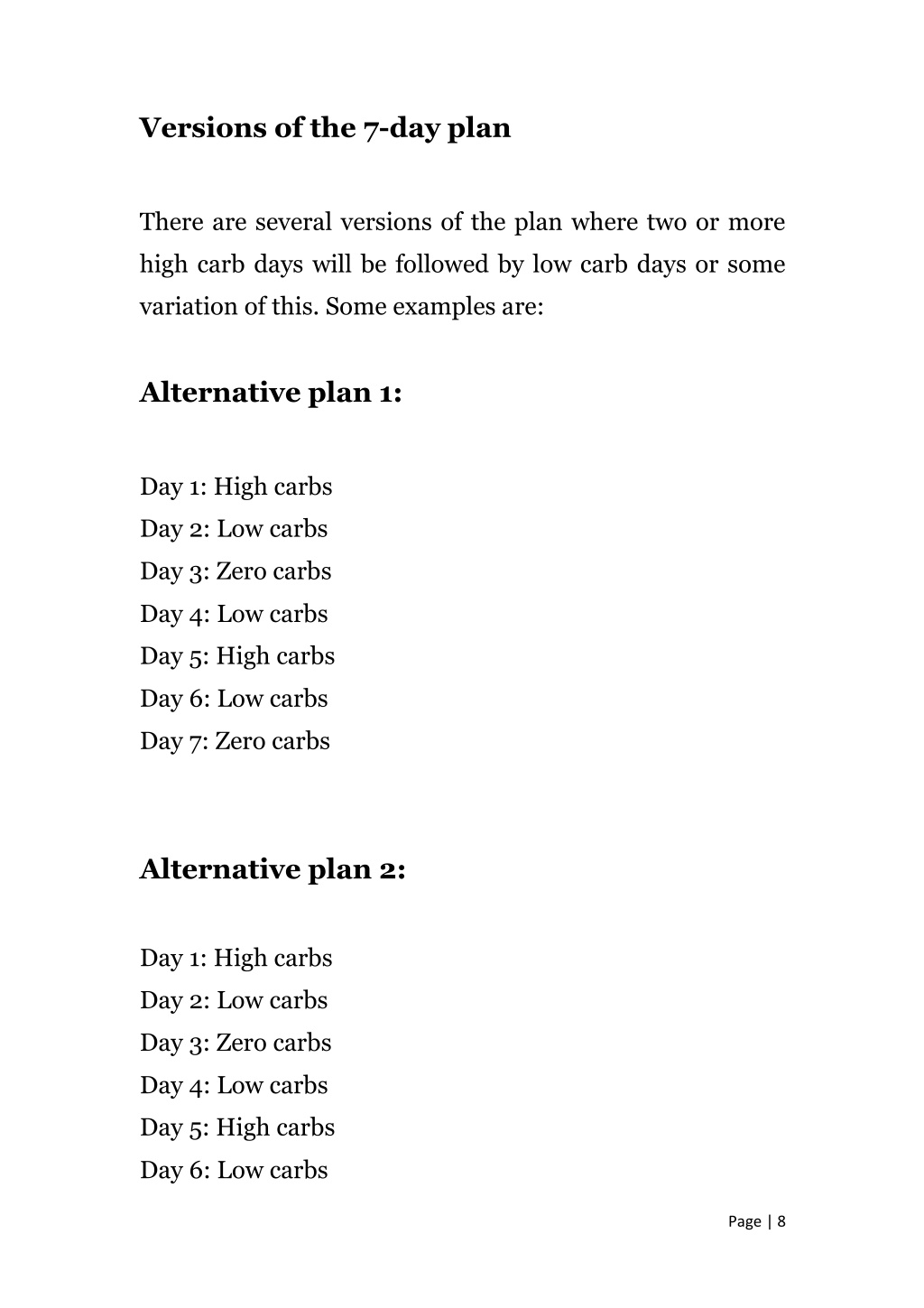 **Versions of the 7-day plan**

There are several versions of the plan where two or more high carb days will be followed by low carb days or some variation of this. Some examples are:

**Alternative plan 1:**

Day 1: High carbs
Day 2: Low carbs
Day 3: Zero carbs
Day 4: Low carbs
Day 5: High carbs
Day 6: Low carbs
Day 7: Zero carbs

**Alternative plan 2:**

Day 1: High carbs
Day 2: Low carbs
Day 3: Zero carbs
Day 4: Low carbs
Day 5: High carbs
Day 6: Low carbs

Page | 8